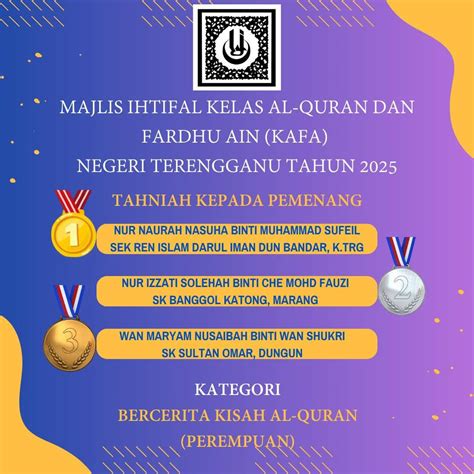 MAJLIS IHTIFAL KELAS AL-QURAN DAN FARDHU AIN (KAFA) NEGERI TERENGGANU TAHUN 2025

TAHNIAH KEPADA PEMENANG

1

NUR NAURAH NASUHA BINTI MUHAMMAD SUFEIL
SEK REN ISLAM DARUL IMAN DUN BANDAR, K.TRG

2

NUR IZZATI SOLEHAH BINTI CHE MOHD FAUZI
SK BANGGOL KATONG, MARANG

3

WAN MARYAM NUSAIBAH BINTI WAN SHUKRI
SK SULTAN OMAR, DUNGUN

KATEGORI

BERCERITA KISAH AL-QURAN (PEREMPUAN)